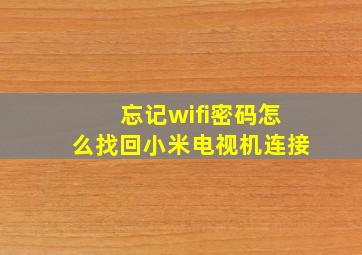 忘记wifi密码怎么找回小米电视机连接